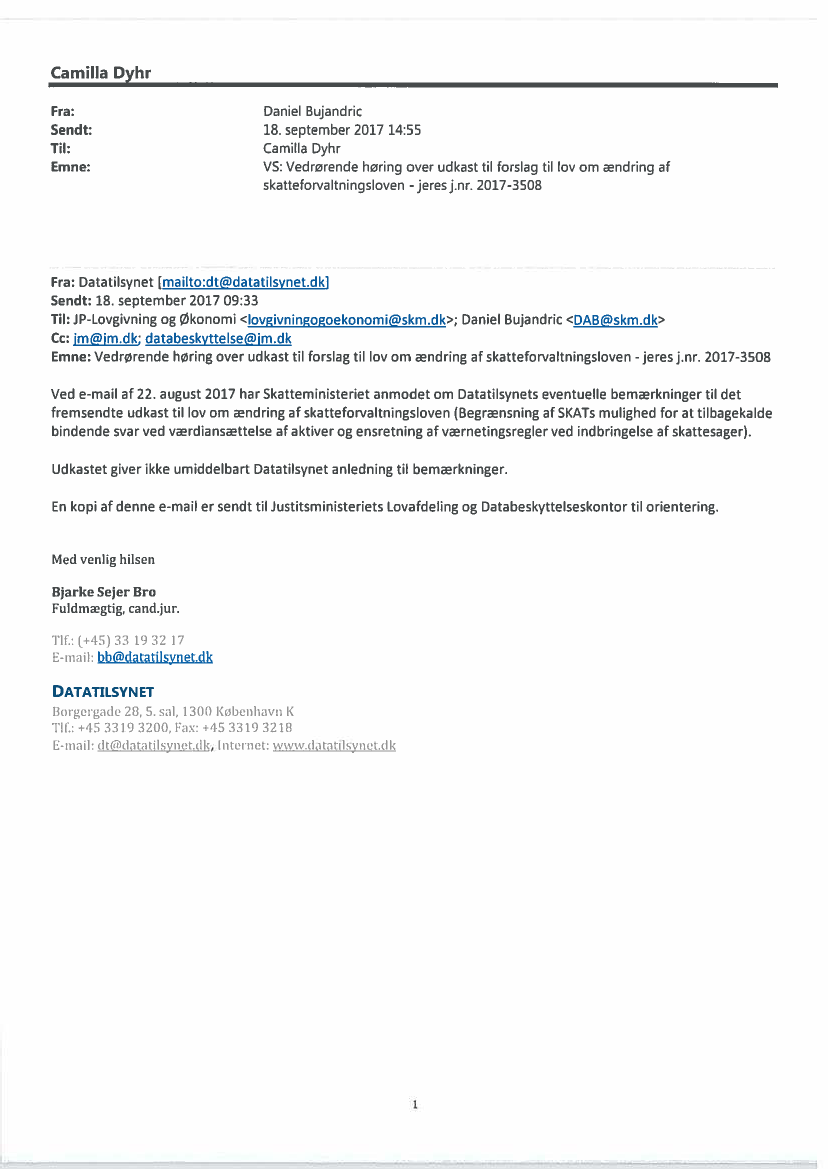 Camilla Dyhr

Fra: Daniel Bujandric
Sendt: 18. september 2017 14:55
Til: Camilla Dyhr
Emne: VS: Vedrørende høring over udkast til forslag til lov om ændring af skatteforvaltningsloven - jeres j.nr. 2017-3508

Fra: Datatilsynet [mailto:dt@datatilsynet.dk]
Sendt: 18. september 2017 09:33
Til: JP-Lovgivning og Økonomi <lovgivningogoekonomi@skm.dk>; Daniel Bujandric <DAB@skm.dk>
Cc: jm@jm.dk; databeskyttelse@jm.dk
Emne: Vedrørende høring over udkast til forslag til lov om ændring af skatteforvaltningsloven - jeres j.nr. 2017-3508

Ved e-mail af 22. august 2017 har Skatteministeriet anmodet om Datatilsynets eventuelle bemærkninger til det fremsendte udkast til lov om ændring af skatteforvaltningsloven (Begrænsning af SKATs mulighed for at tilbagekalde bindende svar ved værdiansættelse af aktiver og ensretning af værnetingsregler ved indbringelse af skattesager).

Udkastet giver ikke umiddelbart Datatilsynet anledning til bemærkninger.

En kopi af denne e-mail er sendt til Justitsministeriets Lovafdeling og Databeskyttelseskontor til orientering.

Med venlig hilsen

Bjarke Sejer Bro
Fuldmægtig, cand.jur.

Tlf.: (+45) 33 19 32 17
E-mail: bb@datatilsynet.dk

DATATILSYNET
Borgergade 28, 5. sal, 1300 København K
Tlf.: +45 3319 3200, Fax: +45 3319 3218
E-mail: dt@datatilsynet.dk, Internet: www.datatilsynet.dk

1